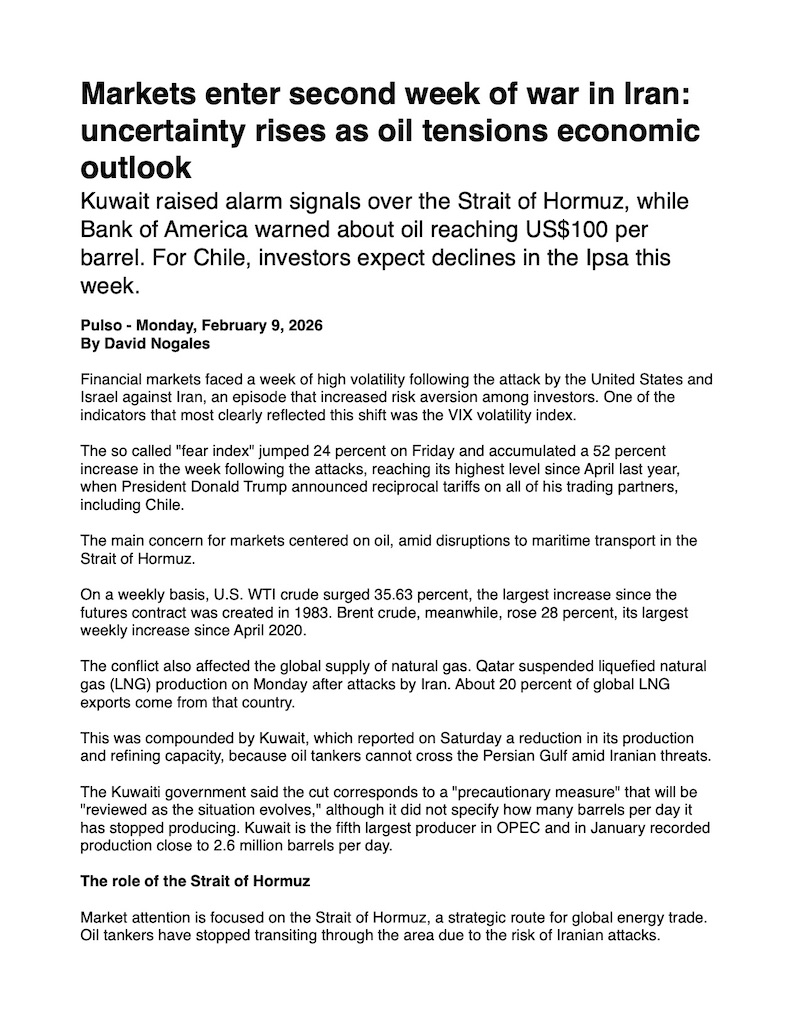 Markets enter second week of war in Iran: uncertainty rises as oil tensions economic outlook

Kuwait raised alarm signals over the Strait of Hormuz, while Bank of America warned about oil reaching US$100 per barrel. For Chile, investors expect declines in the Ipsa this week.

Pulso - Monday, February 9, 2026
By David Nogales

Financial markets faced a week of high volatility following the attack by the United States and Israel against Iran, an episode that increased risk aversion among investors. One of the indicators that most clearly reflected this shift was the VIX volatility index.

The so called "fear index" jumped 24 percent on Friday and accumulated a 52 percent increase in the week following the attacks, reaching its highest level since April last year, when President Donald Trump announced reciprocal tariffs on all of his trading partners, including Chile.

The main concern for markets centered on oil, amid disruptions to maritime transport in the Strait of Hormuz.

On a weekly basis, U.S. WTI crude surged 35.63 percent, the largest increase since the futures contract was created in 1983. Brent crude, meanwhile, rose 28 percent, its largest weekly increase since April 2020.

The conflict also affected the global supply of natural gas. Qatar suspended liquefied natural gas (LNG) production on Monday after attacks by Iran. About 20 percent of global LNG exports come from that country.

This was compounded by Kuwait, which reported on Saturday a reduction in its production and refining capacity, because oil tankers cannot cross the Persian Gulf amid Iranian threats.

The Kuwaiti government said the cut corresponds to a "precautionary measure" that will be "reviewed as the situation evolves," although it did not specify how many barrels per day it has stopped producing. Kuwait is the fifth largest producer in OPEC and in January recorded production close to 2.6 million barrels per day.

The role of the Strait of Hormuz

Market attention is focused on the Strait of Hormuz, a strategic route for global energy trade. Oil tankers have stopped transiting through the area due to the risk of Iranian attacks.